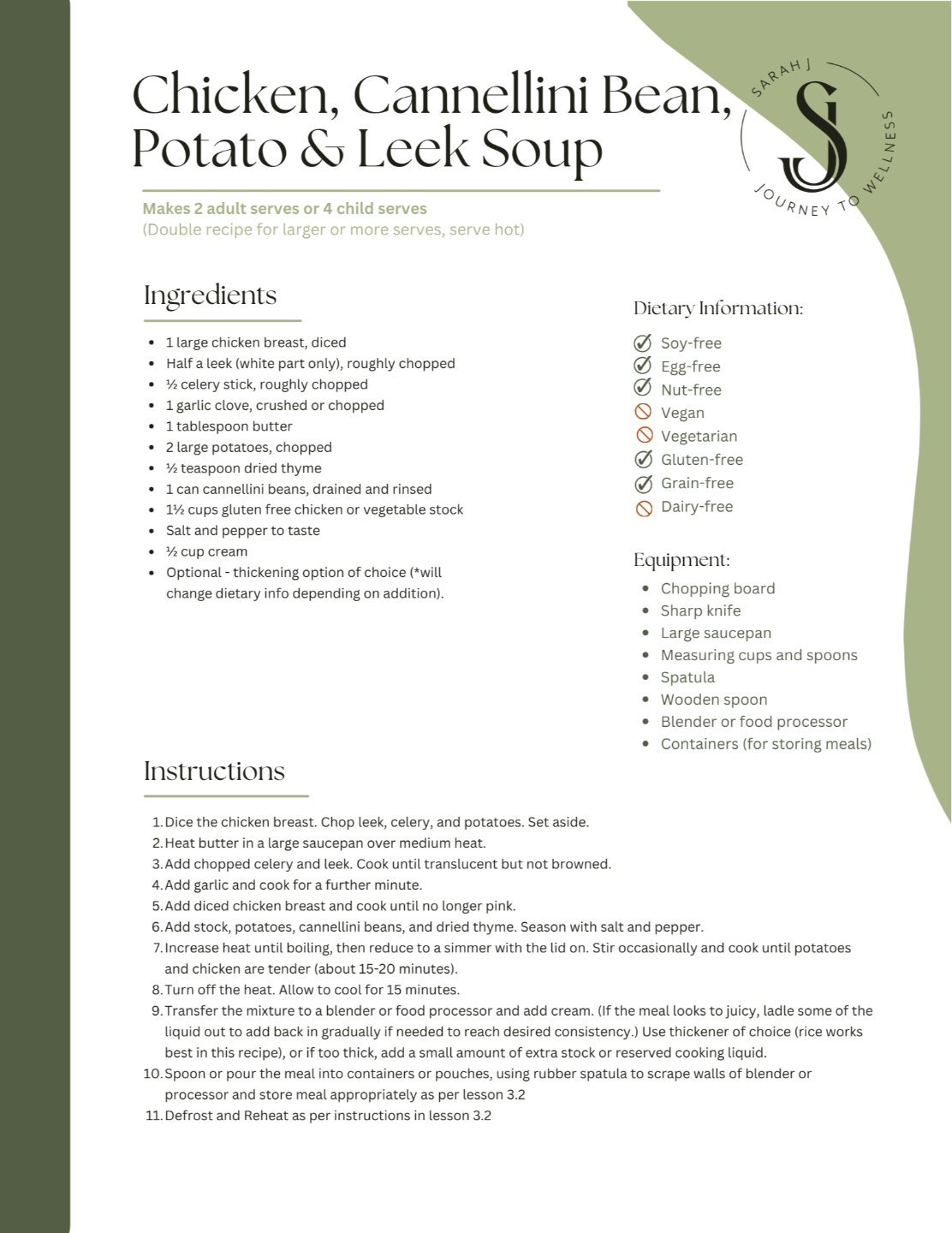 Chicken, Cannellini Bean, Potato & Leek Soup

SARAH J
SJ
JOURNEY TO WELLNESS

Makes 2 adult serves or 4 child serves
(Double recipe for larger or more serves, serve hot)

Ingredients

- 1 large chicken breast, diced
- Half a leek (white part only), roughly chopped
- ½ celery stick, roughly chopped
- 1 garlic clove, crushed or chopped
- 1 tablespoon butter
- 2 large potatoes, chopped
- ½ teaspoon dried thyme
- 1 can cannellini beans, drained and rinsed
- 1½ cups gluten free chicken or vegetable stock
- Salt and pepper to taste
- ½ cup cream
- Optional - thickening option of choice (*will change dietary info depending on addition).

Dietary Information:

Soy-free
Egg-free
Nut-free
Vegan
Vegetarian
Gluten-free
Grain-free
Dairy-free

Equipment:

- Chopping board
- Sharp knife
- Large saucepan
- Measuring cups and spoons
- Spatula
- Wooden spoon
- Blender or food processor
- Containers (for storing meals)

Instructions

1. Dice the chicken breast. Chop leek, celery, and potatoes. Set aside.
2. Heat butter in a large saucepan over medium heat.
3. Add chopped celery and leek. Cook until translucent but not browned.
4. Add garlic and cook for a further minute.
5. Add diced chicken breast and cook until no longer pink.
6. Add stock, potatoes, cannellini beans, and dried thyme. Season with salt and pepper.
7. Increase heat until boiling, then reduce to a simmer with the lid on. Stir occasionally and cook until potatoes and chicken are tender (about 15-20 minutes).
8. Turn off the heat. Allow to cool for 15 minutes.
9. Transfer the mixture to a blender or food processor and add cream. (If the meal looks to juicy, ladle some of the liquid out to add back in gradually if needed to reach desired consistency.) Use thickener of choice (rice works best in this recipe), or if too thick, add a small amount of extra stock or reserved cooking liquid.
10. Spoon or pour the meal into containers or pouches, using rubber spatula to scrape walls of blender or processor and store meal appropriately as per lesson 3.2
11. Defrost and Reheat as per instructions in lesson 3.2